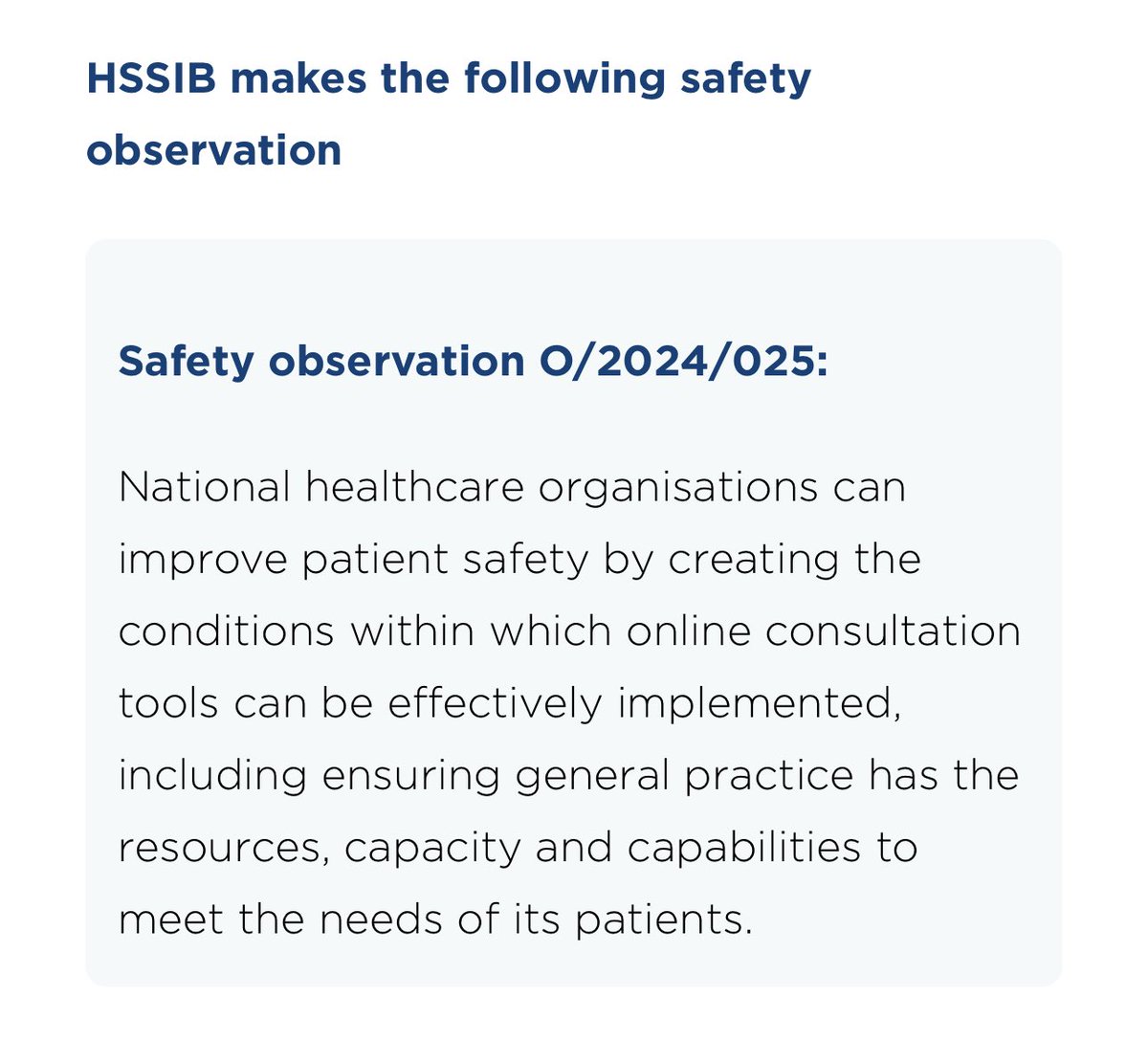 HSSIB makes the following safety observation

Safety observation O/2024/025:

National healthcare organisations can improve patient safety by creating the conditions within which online consultation tools can be effectively implemented, including ensuring general practice has the resources, capacity and capabilities to meet the needs of its patients.